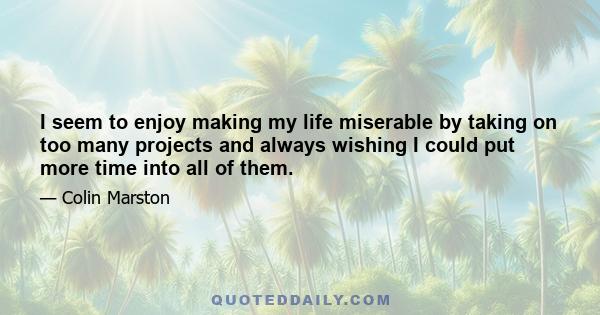 I seem to enjoy making my life miserable by taking on too many projects and always wishing I could put more time into all of them.

— Colin Marston

QUOTEDDAILY.COM